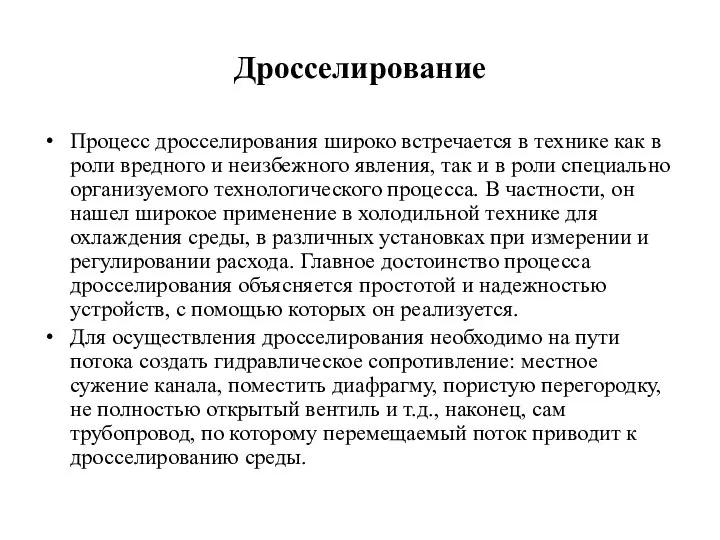 Дросселирование

• Процесс дросселирования широко встречается в технике как в роли вредного и неизбежного явления, так и в роли специально организуемого технологического процесса. В частности, он нашел широкое применение в холодильной технике для охлаждения среды, в различных установках при измерении и регулировании расхода. Главное достоинство процесса дросселирования объясняется простотой и надежностью устройств, с помощью которых он реализуется.
• Для осуществления дросселирования необходимо на пути потока создать гидравлическое сопротивление: местное сужение канала, поместить диафрагму, пористую перегородку, не полностью открытый вентиль и т.д., наконец, сам трубопровод, по которому перемещаемый поток приводит к дросселированию среды.